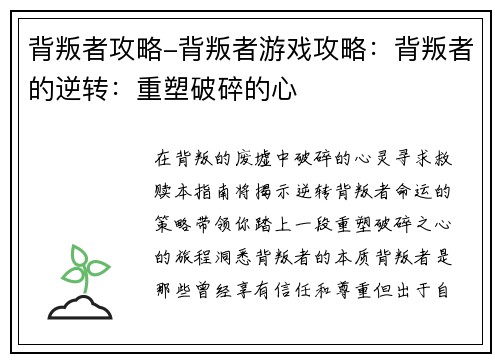 背叛者攻略-背叛者游戏攻略：背叛者的逆转：重塑破碎的心

在背叛的废墟中破碎的心灵寻求救赎本指南将揭示逆转背叛者命运的策略带领你踏上一段重塑破碎之心的旅程洞悉背叛者的本质背叛者是那些曾经享有信任和尊重但出于自